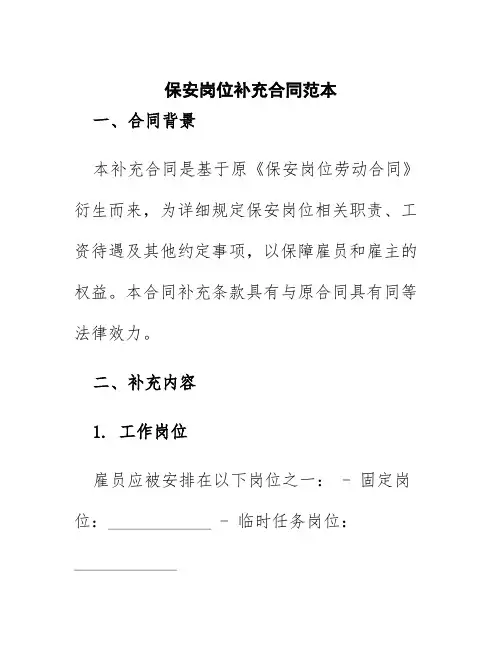 保安岗位补充合同范本

一、合同背景

本补充合同是基于原《保安岗位劳动合同》衍生而来，为详细规定保安岗位相关职责、工资待遇及其他约定事项，以保障雇员和雇主的权益。本合同补充条款具有与原合同具有同等法律效力。

二、补充内容

1. 工作岗位

雇员应被安排在以下岗位之一： - 固定岗位：____________ - 临时任务岗位：____________